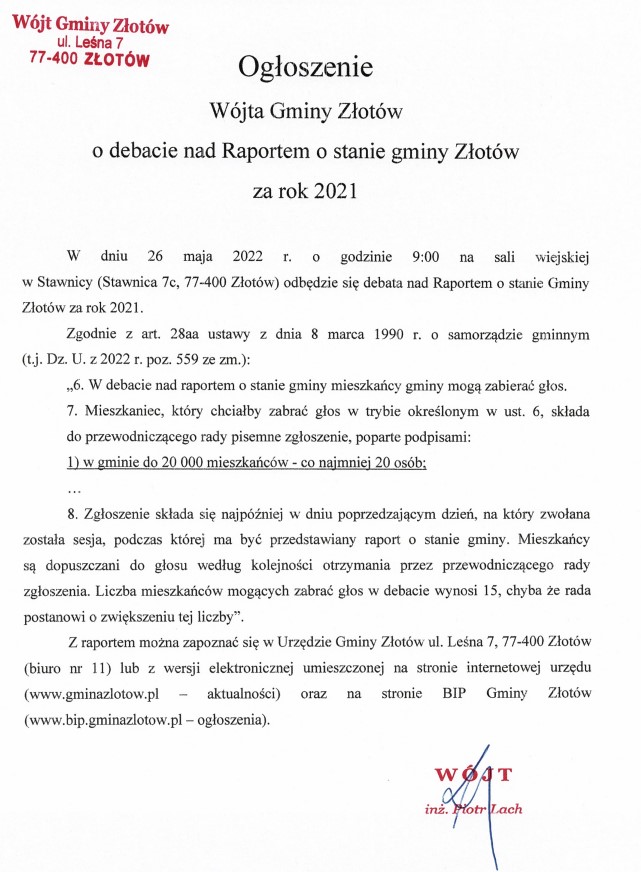 Wójt Gminy Złotów
ul. Leśna 7
77-400 ZŁOTÓW

Ogłoszenie

Wójta Gminy Złotów

o debacie nad Raportem o stanie gminy Złotów

za rok 2021

W dniu 26 maja 2022 r. o godzinie 9:00 na sali wiejskiej w Stawnicy (Stawnica 7c, 77-400 Złotów) odbędzie się debata nad Raportem o stanie Gminy Złotów za rok 2021.

Zgodnie z art. 28aa ustawy z dnia 8 marca 1990 r. o samorządzie gminnym (t.j. Dz. U. z 2022 r. poz. 559 ze zm.):

„6. W debacie nad raportem o stanie gminy mieszkańcy gminy mogą zabierać głos.

7. Mieszkaniec, który chciałby zabrać głos w trybie określonym w ust. 6, składa do przewodniczącego rady pisemne zgłoszenie, poparte podpisami:

1) w gminie do 20 000 mieszkańców - co najmniej 20 osób;

…

8. Zgłoszenie składa się najpóźniej w dniu poprzedzającym dzień, na który zwołana została sesja, podczas której ma być przedstawiany raport o stanie gminy. Mieszkańcy są dopuszczani do głosu według kolejności otrzymania przez przewodniczącego rady zgłoszenia. Liczba mieszkańców mogących zabrać głos w debacie wynosi 15, chyba że rada postanowi o zwiększeniu tej liczby”.

Z raportem można zapoznać się w Urzędzie Gminy Złotów ul. Leśna 7, 77-400 Złotów (biuro nr 11) lub z wersji elektronicznej umieszczonej na stronie internetowej urzędu (www.gminazlotow.pl – aktualności) oraz na stronie BIP Gminy Złotów (www.bip.gminazlotow.pl – ogłoszenia).

WÓJT
inż. Piotr Lach